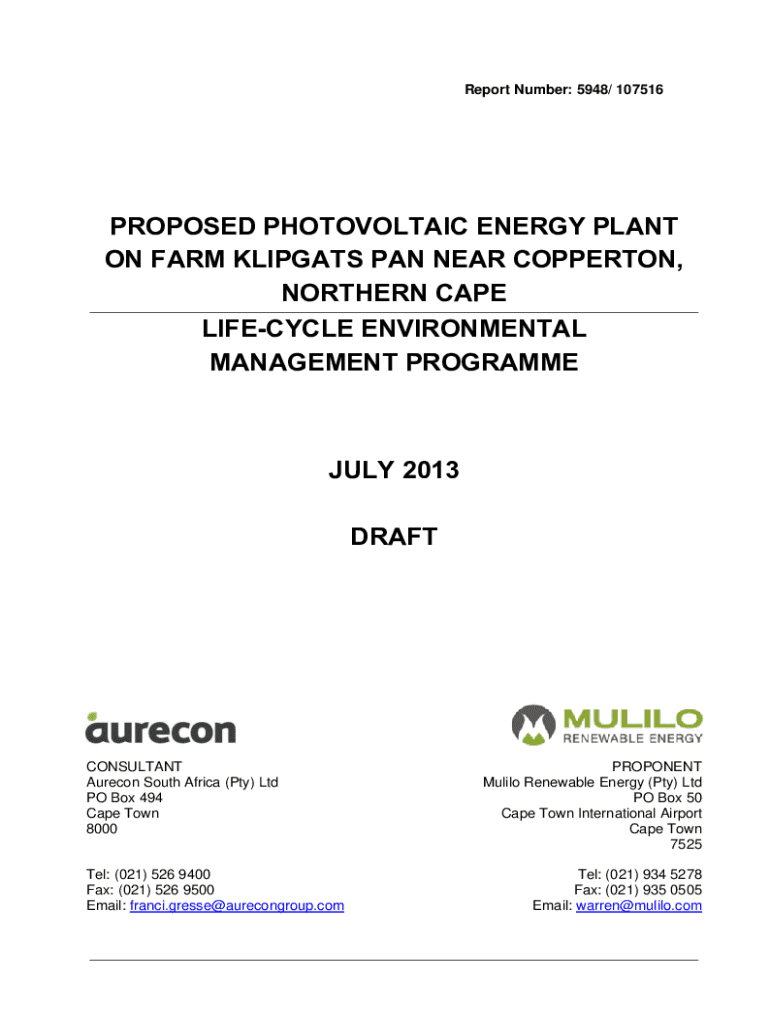 Report Number: 5948/ 107516

PROPOSED PHOTOVOLTAIC ENERGY PLANT ON FARM KLIPGATS PAN NEAR COPPERTON, NORTHERN CAPE

LIFE-CYCLE ENVIRONMENTAL MANAGEMENT PROGRAMME

JULY 2013

DRAFT

aurecon

CONSULTANT
Aurecon South Africa (Pty) Ltd
PO Box 494
Cape Town
8000

Tel: (021) 526 9400
Fax: (021) 526 9500
Email: franci.gresse@aurecongroup.com

MULILO
RENEWABLE ENERGY

PROPONENT
Mulilo Renewable Energy (Pty) Ltd
PO Box 50
Cape Town International Airport
Cape Town
7525

Tel: (021) 934 5278
Fax: (021) 935 0505
Email: warren@mulilo.com